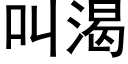 叫渴